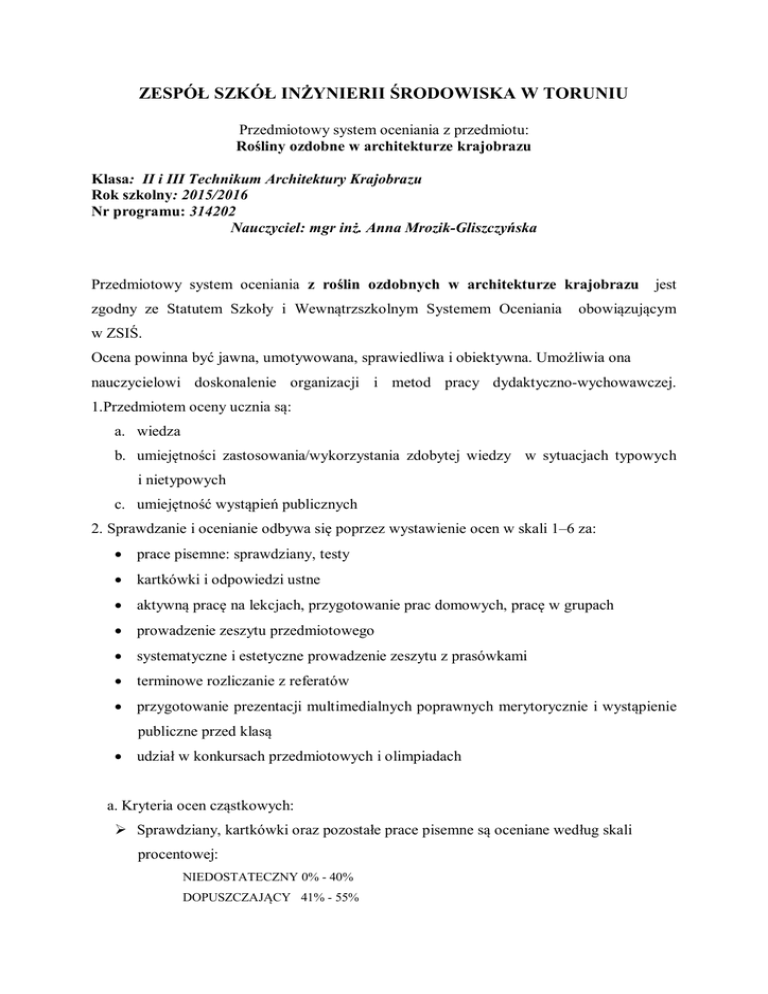 ZESPÓŁ SZKÓŁ INŻYNIERII ŚRODOWISKA W TORUNIU

Przedmiotowy system oceniania z przedmiotu:
Rośliny ozdobne w architekturze krajobrazu

Klasa: II i III Technikum Architektury Krajobrazu
Rok szkolny: 2015/2016
Nr programu: 314202
Nauczyciel: mgr inż. Anna Mrozik-Gliszczyńska

Przedmiotowy system oceniania z roślin ozdobnych w architekturze krajobrazu jest zgodny ze Statutem Szkoły i Wewnątrzszkolnym Systemem Oceniania obowiązującym w ZSIŚ.
Ocena powinna być jawna, umotywowana, sprawiedliwa i obiektywna. Umożliwia ona nauczycielowi doskonalenie organizacji i metod pracy dydaktyczno-wychowawczej.
1.Przedmiotem oceny ucznia są:
a. wiedza
b. umiejętności zastosowania/wykorzystania zdobytej wiedzy w sytuacjach typowych i nietypowych
c. umiejętność wystąpień publicznych
2. Sprawdzanie i ocenianie odbywa się poprzez wystawienie ocen w skali 1–6 za:
• prace pisemne: sprawdziany, testy
• kartkówki i odpowiedzi ustne
• aktywną pracę na lekcjach, przygotowanie prac domowych, pracę w grupach
• prowadzenie zeszytu przedmiotowego
• systematyczne i estetyczne prowadzenie zeszytu z prasówkami
• terminowe rozliczanie z referatów
• przygotowanie prezentacji multimedialnych poprawnych merytorycznie i wystąpienie publiczne przed klasą
• udział w konkursach przedmiotowych i olimpiadach

a. Kryteria ocen cząstkowych:
➢ Sprawdziany, kartkówki oraz pozostałe prace pisemne są oceniane według skali procentowej:
NIEDOSTATECZNY 0% - 40%
DOPUSZCZAJĄCY 41% - 55%